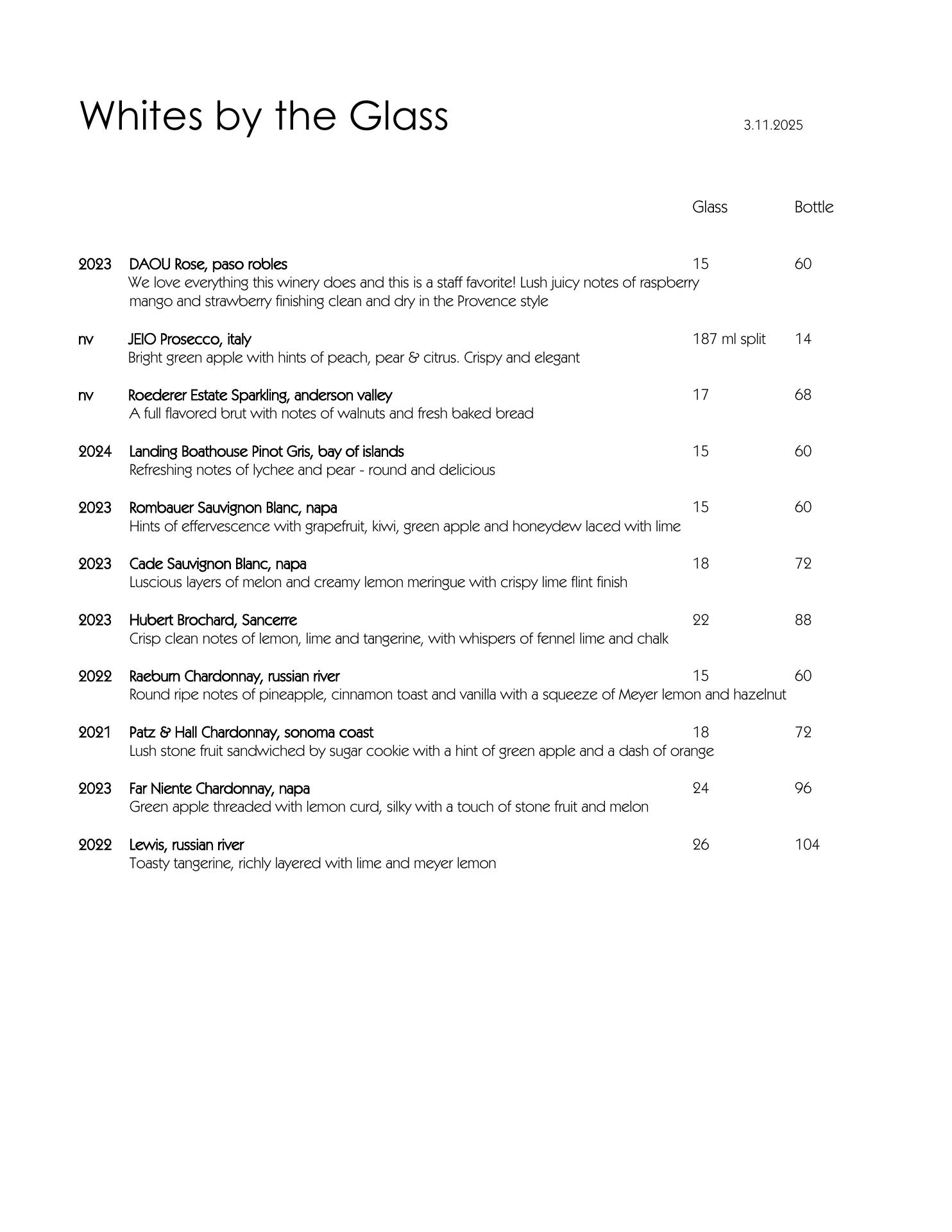 Whites by the Glass

3.11.2025

Glass Bottle

2023 DAOU Rose, paso robles 15 60
We love everything this winery does and this is a staff favorite! Lush juicy notes of raspberry mango and strawberry finishing clean and dry in the Provence style

nv JEIO Prosecco, italy 187 ml split 14
Bright green apple with hints of peach, pear & citrus. Crispy and elegant

nv Roederer Estate Sparkling, anderson valley 17 68
A full flavored brut with notes of walnuts and fresh baked bread

2024 Landing Boathouse Pinot Gris, bay of islands 15 60
Refreshing notes of lychee and pear - round and delicious

2023 Rombauer Sauvignon Blanc, napa 15 60
Hints of effervescence with grapefruit, kiwi, green apple and honeydew laced with lime

2023 Cade Sauvignon Blanc, napa 18 72
Luscious layers of melon and creamy lemon meringue with crispy lime flint finish

2023 Hubert Brochard, Sancerre 22 88
Crisp clean notes of lemon, lime and tangerine, with whispers of fennel lime and chalk

2022 Raeburn Chardonnay, russian river 15 60
Round ripe notes of pineapple, cinnamon toast and vanilla with a squeeze of Meyer lemon and hazelnut

2021 Patz & Hall Chardonnay, sonoma coast 18 72
Lush stone fruit sandwiched by sugar cookie with a hint of green apple and a dash of orange

2023 Far Niente Chardonnay, napa 24 96
Green apple threaded with lemon curd, silky with a touch of stone fruit and melon

2022 Lewis, russian river 26 104
Toasty tangerine, richly layered with lime and meyer lemon